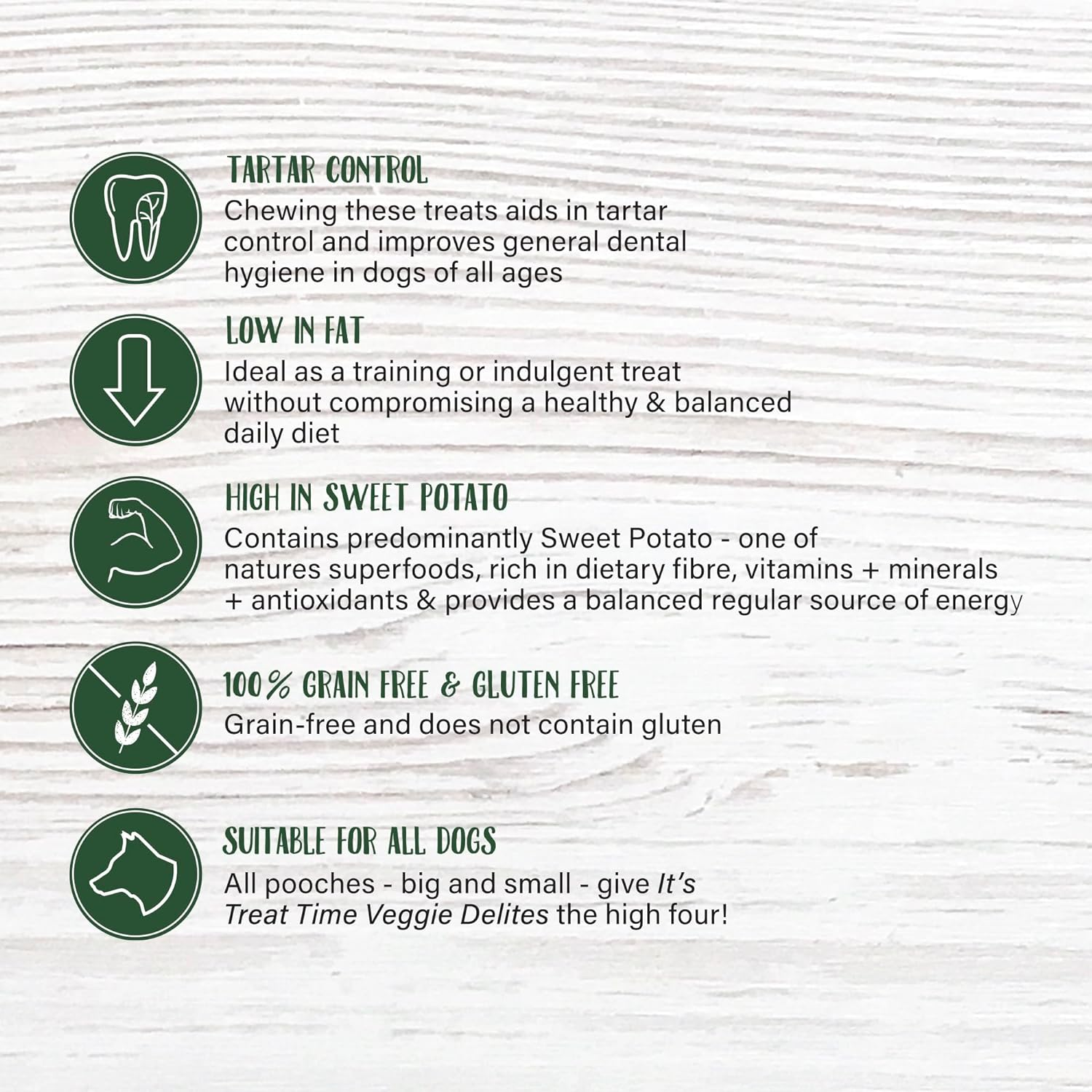 TARTAR CONTROL
Chewing these treats aids in tartar control and improves general dental hygiene in dogs of all ages

LOW IN FAT
Ideal as a training or indulgent treat without compromising a healthy & balanced daily diet

HIGH IN SWEET POTATO
Contains predominantly Sweet Potato - one of natures superfoods, rich in dietary fibre, vitamins + minerals + antioxidants & provides a balanced regular source of energy

100% GRAIN FREE & GLUTEN FREE
Grain-free and does not contain gluten

SUITABLE FOR ALL DOGS
All pooches - big and small - give It's Treat Time Veggie Delites the high four!